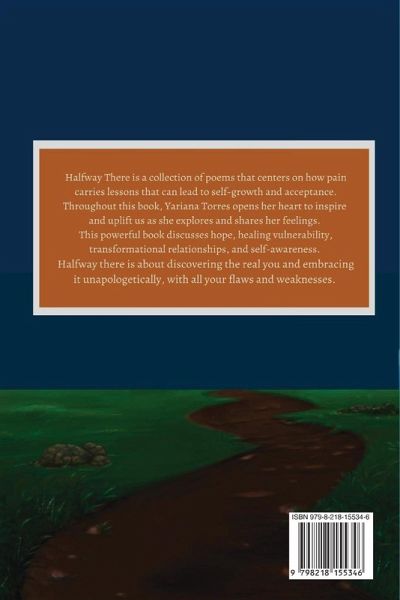 Halfway There is a collection of poems that centers on how pain carries lessons that can lead to self-growth and acceptance. Throughout this book, Yariana Torres opens her heart to inspire and uplift us as she explores and shares her feelings. This powerful book discusses hope, healing vulnerability, transformational relationships, and self-awareness. Halfway there is about discovering the real you and embracing it unapologetically, with all your flaws and weaknesses.

ISBN 979-8-218-15534-6

9 798218 155346